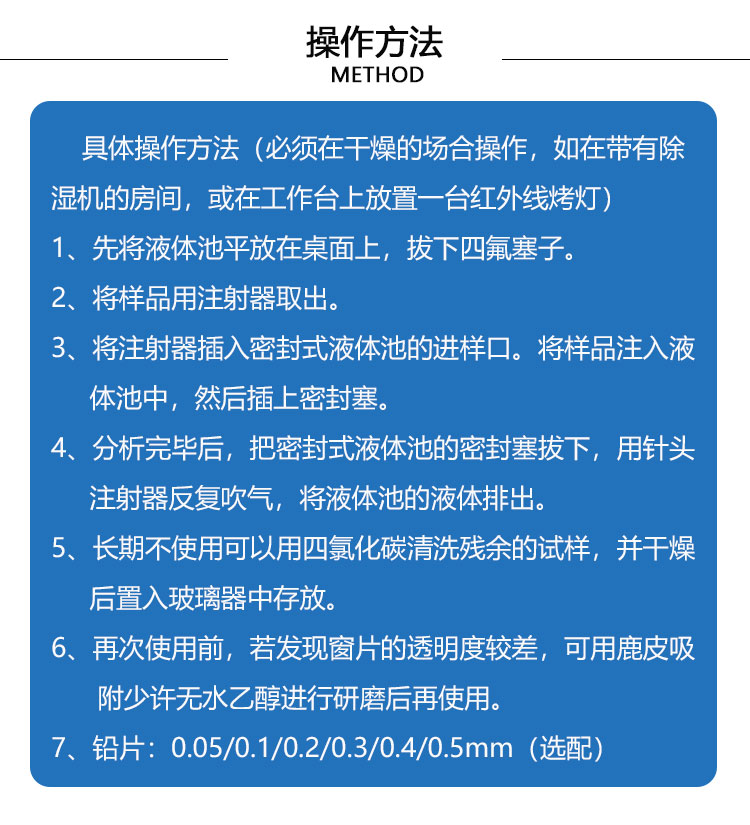 操作方法
METHOD

具体操作方法（必须在干燥的场合操作，如在带有除湿机的房间，或在工作台上放置一台红外线烤灯）

1、先将液体池平放在桌面上，拔下四氟塞子。

2、将样品用注射器取出。

3、将注射器插入密封式液体池的进样口。将样品注入液体池中，然后插上密封塞。

4、分析完毕后，把密封式液体池的密封塞拔下，用针头注射器反复吹气，将液体池的液体排出。

5、长期不使用可以用四氯化碳清洗残余的试样，并干燥后置入玻璃器中存放。

6、再次使用前，若发现窗片的透明度较差，可用鹿皮吸附少许无水乙醇进行研磨后再使用。

7、铅片：0.05/0.1/0.2/0.3/0.4/0.5mm（选配）